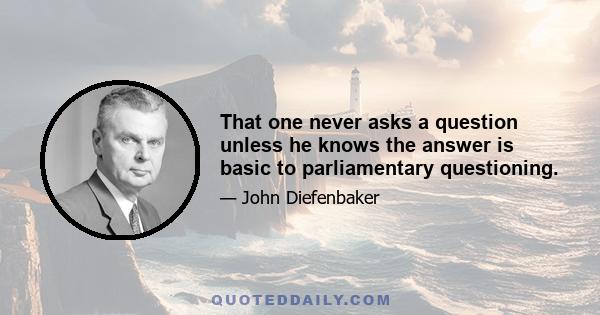 That one never asks a question unless he knows the answer is basic to parliamentary questioning.

— John Diefenbaker

QUOTEDDAILY.COM